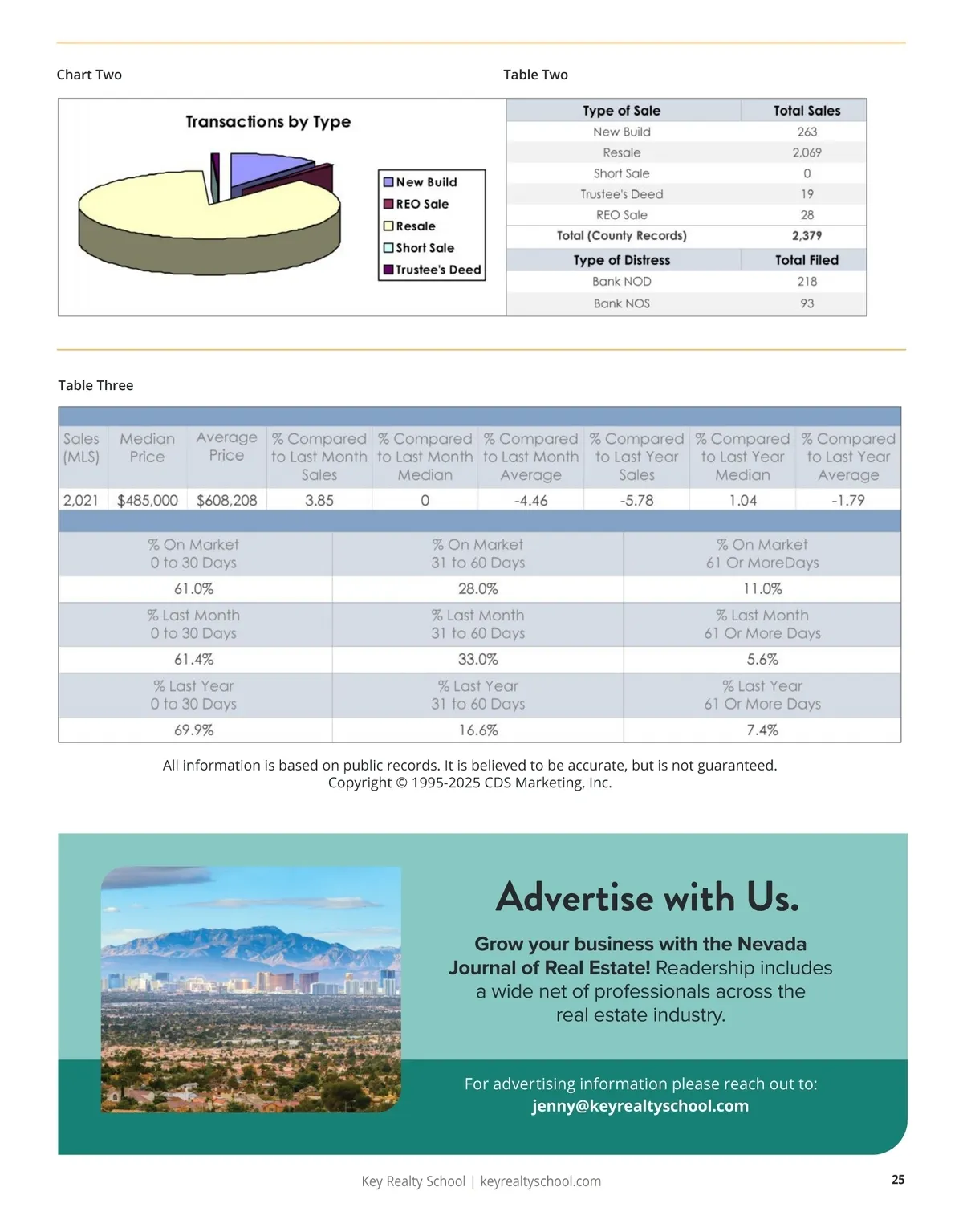 Chart Two

Transactions by Type

New Build
REO Sale
Resale
Short Sale
Trustee's Deed

Table Two

| Type of Sale | Total Sales |
|---|---|
| New Build | 263 |
| Resale | 2,069 |
| Short Sale | 0 |
| Trustee's Deed | 19 |
| REO Sale | 28 |
| Total (County Records) | 2,379 |
| Type of Distress | Total Filed |
| Bank NOD | 218 |
| Bank NOS | 93 |

Table Three

| Sales (MLS) | Median Price | Average Price | % Compared to Last Month Sales | % Compared to Last Month Median | % Compared to Last Month Average | % Compared to Last Year Sales | % Compared to Last Year Median | % Compared to Last Year Average |
|---|---|---|---|---|---|---|---|---|
| 2,021 | $485,000 | $608,208 | 3.85 | 0 | -4.46 | -5.78 | 1.04 | -1.79 |

| % On Market 0 to 30 Days | % On Market 31 to 60 Days | % On Market 61 Or MoreDays |
|---|---|---|
| 61.0% | 28.0% | 11.0% |
| % Last Month 0 to 30 Days | % Last Month 31 to 60 Days | % Last Month 61 Or More Days |
| 61.4% | 33.0% | 5.6% |
| % Last Year 0 to 30 Days | % Last Year 31 to 60 Days | % Last Year 61 Or More Days |
| 69.9% | 16.6% | 7.4% |

All information is based on public records. It is believed to be accurate, but is not guaranteed.
Copyright © 1995-2025 CDS Marketing, Inc.

Advertise with Us.

Grow your business with the Nevada Journal of Real Estate! Readership includes a wide net of professionals across the real estate industry.

For advertising information please reach out to:
jenny@keyrealtyschool.com

Key Realty School | keyrealtyschool.com

25